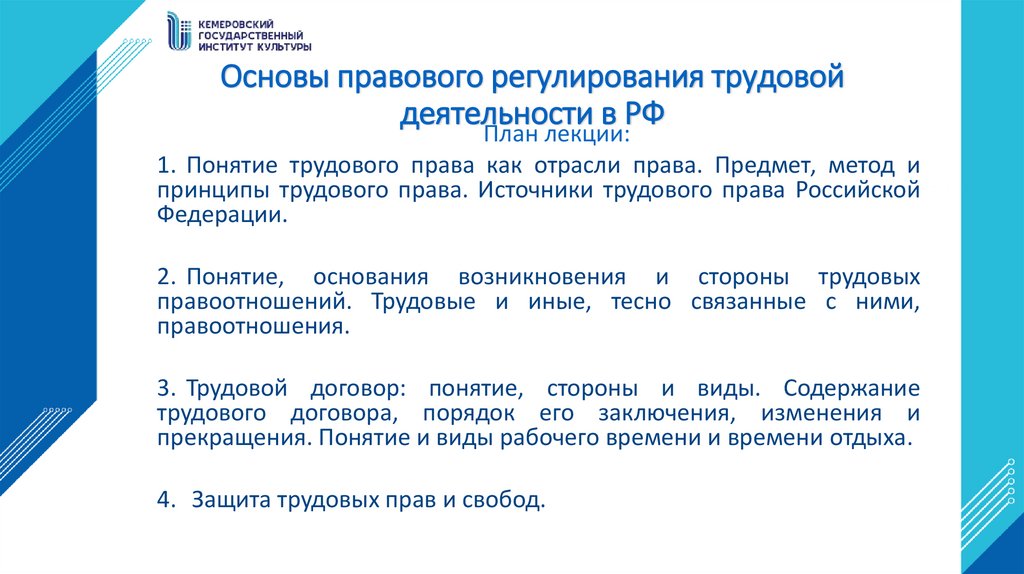 КЕМЕРОВСКИЙ ГОСУДАРСТВЕННЫЙ ИНСТИТУТ КУЛЬТУРЫ

Основы правового регулирования трудовой деятельности в РФ

План лекции:

1. Понятие трудового права как отрасли права. Предмет, метод и принципы трудового права. Источники трудового права Российской Федерации.

2. Понятие, основания возникновения и стороны трудовых правоотношений. Трудовые и иные, тесно связанные с ними, правоотношения.

3. Трудовой договор: понятие, стороны и виды. Содержание трудового договора, порядок его заключения, изменения и прекращения. Понятие и виды рабочего времени и времени отдыха.

4. Защита трудовых прав и свобод.